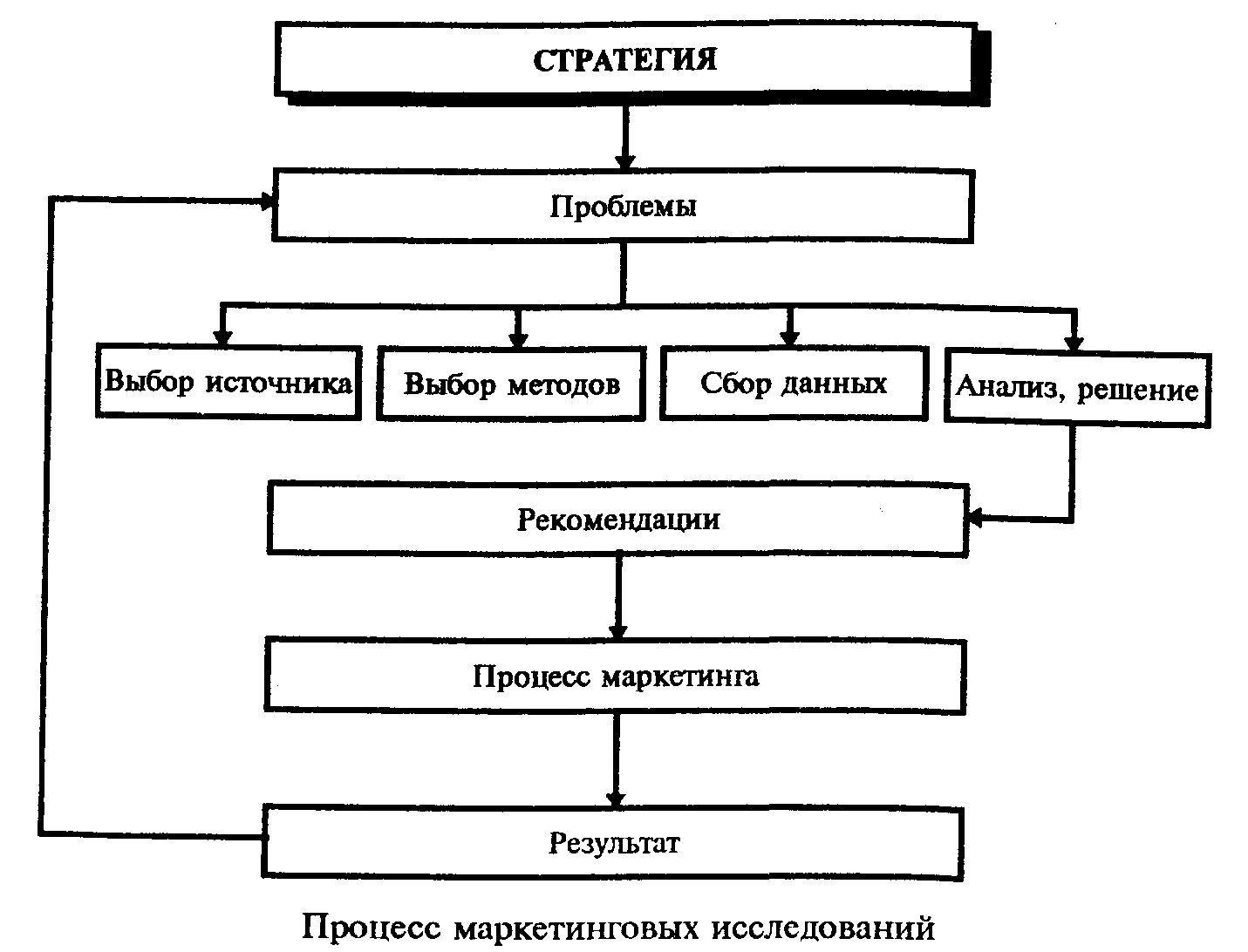 СТРАТЕГИЯ

Проблемы

Выбор источника

Выбор методов

Сбор данных

Анализ, решение

Рекомендации

Процесс маркетинга

Результат

Процесс маркетинговых исследований